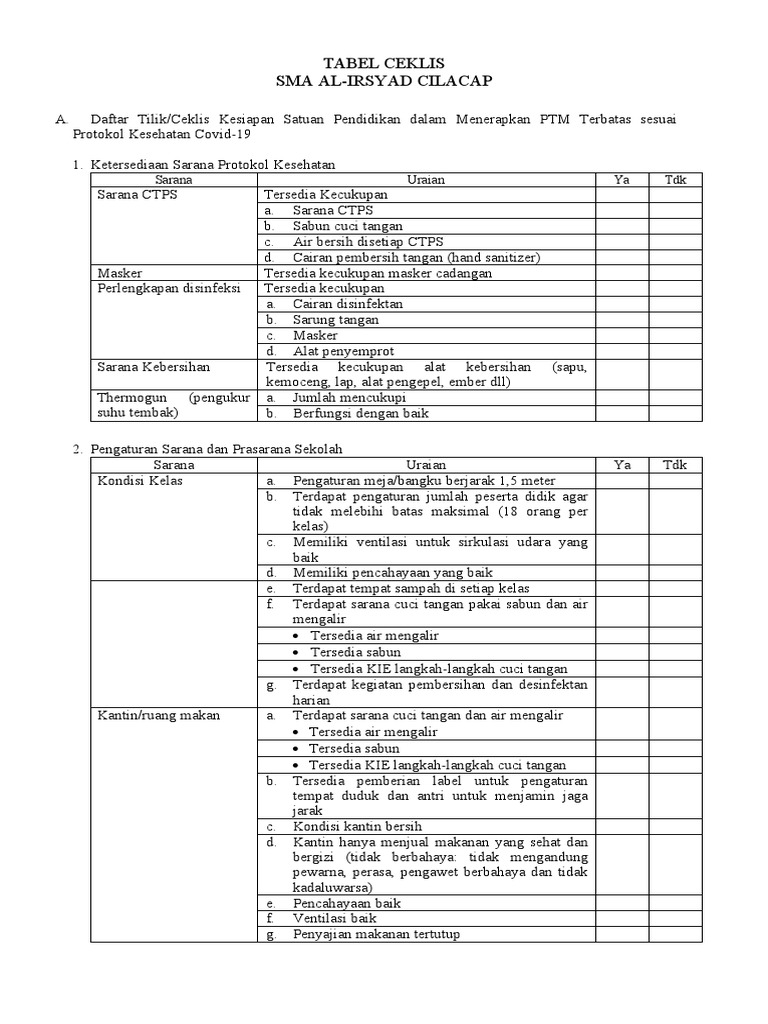 TABEL CEKLIS
SMA AL-IRSYAD CILACAP

A. Daftar Tilik/Ceklis Kesiapan Satuan Pendidikan dalam Menerapkan PTM Terbatas sesuai Protokol Kesehatan Covid-19

1. Ketersediaan Sarana Protokol Kesehatan

| Sarana | Uraian | Ya | Tdk |
|---|---|---|---|
| Sarana CTPS | Tersedia Kecukupan | | |
| | a. Sarana CTPS | | |
| | b. Sabun cuci tangan | | |
| | c. Air bersih disetiap CTPS | | |
| | d. Cairan pembersih tangan (hand sanitizer) | | |
| Masker | Tersedia kecukupan masker cadangan | | |
| Perlengkapan disinfeksi | Tersedia kecukupan | | |
| | a. Cairan disinfektan | | |
| | b. Sarung tangan | | |
| | c. Masker | | |
| | d. Alat penyemprot | | |
| Sarana Kebersihan | Tersedia kecukupan alat kebersihan (sapu, kemoceng, lap, alat pengepel, ember dll) | | |
| Thermogun (pengukur suhu tembak) | a. Jumlah mencukupi | | |
| | b. Berfungsi dengan baik | | |

2. Pengaturan Sarana dan Prasarana Sekolah

| Sarana | Uraian | Ya | Tdk |
|---|---|---|---|
| Kondisi Kelas | a. Pengaturan meja/bangku berjarak 1,5 meter | | |
| | b. Terdapat pengaturan jumlah peserta didik agar tidak melebihi batas maksimal (18 orang per kelas) | | |
| | c. Memiliki ventilasi untuk sirkulasi udara yang baik | | |
| | d. Memiliki pencahayaan yang baik | | |
| | e. Terdapat tempat sampah di setiap kelas | | |
| | f. Terdapat sarana cuci tangan pakai sabun dan air mengalir | | |
| | • Tersedia air mengalir | | |
| | • Tersedia sabun | | |
| | • Tersedia KIE langkah-langkah cuci tangan | | |
| | g. Terdapat kegiatan pembersihan dan desinfektan harian | | |
| Kantin/ruang makan | a. Terdapat sarana cuci tangan dan air mengalir | | |
| | • Tersedia air mengalir | | |
| | • Tersedia sabun | | |
| | • Tersedia KIE langkah-langkah cuci tangan | | |
| | b. Tersedia pemberian label untuk pengaturan tempat duduk dan antri untuk menjamin jaga jarak | | |
| | c. Kondisi kantin bersih | | |
| | d. Kantin hanya menjual makanan yang sehat dan bergizi (tidak berbahaya: tidak mengandung pewarna, perasa, pengawet berbahaya dan tidak kadaluwarsa) | | |
| | e. Pencahayaan baik | | |
| | f. Ventilasi baik | | |
| | g. Penyajian makanan tertutup | | |